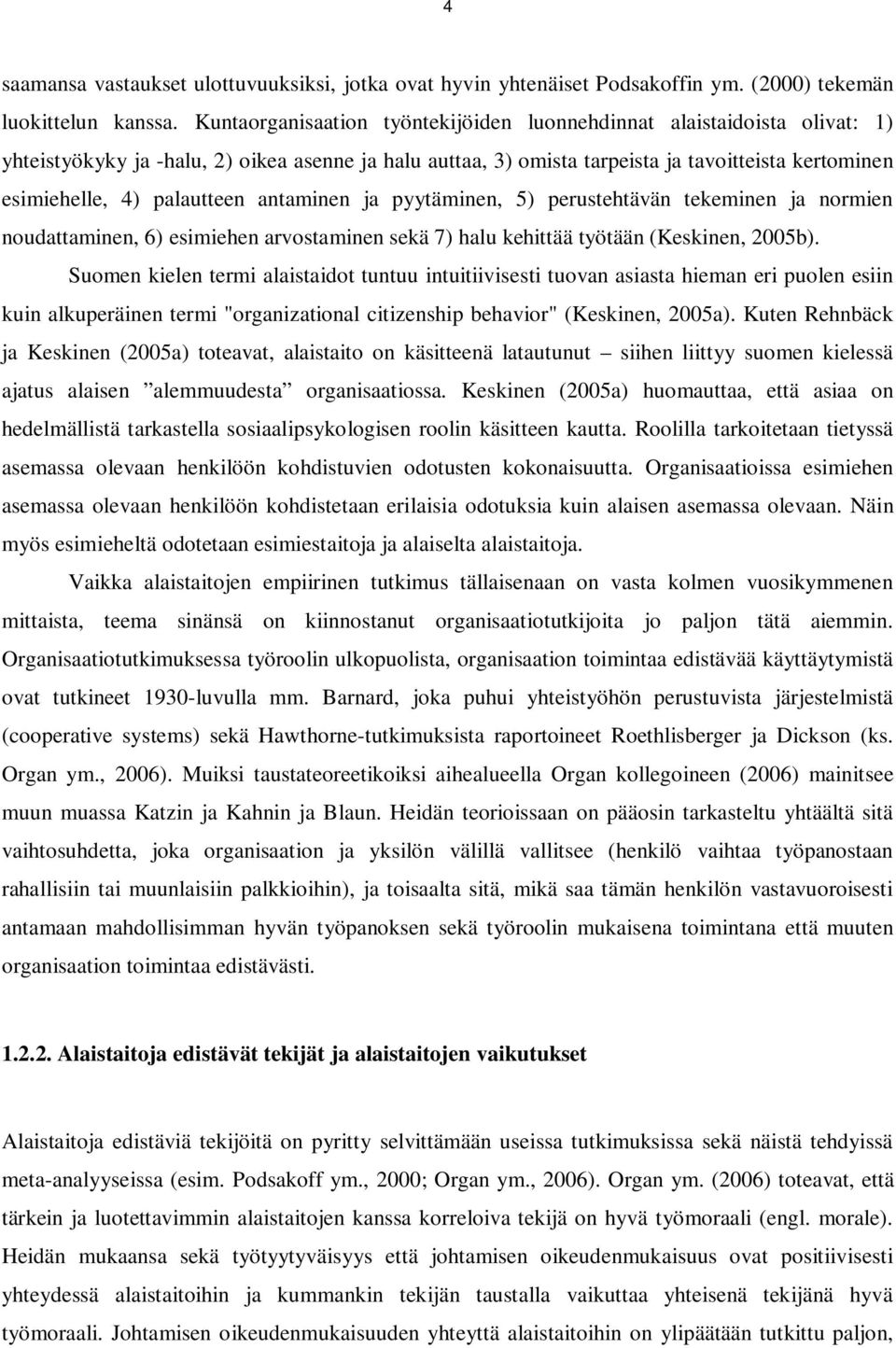 4

saamansa vastaukset ulottuvuuksiksi, jotka ovat hyvin yhtenäiset Podsakoffin ym. (2000) tekemän luokittelun kanssa. Kuntaorganisaation työntekijöiden luonnehdinnat alaistaidoista olivat: 1) yhteistyökyky ja -halu, 2) oikea asenne ja halu auttaa, 3) omista tarpeista ja tavoitteista kertominen esimiehelle, 4) palautteen antaminen ja pyytäminen, 5) perustehtävän tekeminen ja normien noudattaminen, 6) esimiehen arvostaminen sekä 7) halu kehittää työtään (Keskinen, 2005b).

Suomen kielen termi alaistaidot tuntuu intuitiivisesti tuovan asiasta hieman eri puolen esiin kuin alkuperäinen termi "organizational citizenship behavior" (Keskinen, 2005a). Kuten Rehnbäck ja Keskinen (2005a) toteavat, alaistaito on käsitteenä latautunut – siihen liittyy suomen kielessä ajatus alaisen ”alemmuudesta” organisaatiossa. Keskinen (2005a) huomauttaa, että asiaa on hedelmällistä tarkastella sosiaalipsykologisen roolin käsitteen kautta. Roolilla tarkoitetaan tietyssä asemassa olevaan henkilöön kohdistuvien odotusten kokonaisuutta. Organisaatioissa esimiehen asemassa olevaan henkilöön kohdistetaan erilaisia odotuksia kuin alaisen asemassa olevaan. Näin myös esimieheltä odotetaan esimiestaitoja ja alaiselta alaistaitoja.

Vaikka alaistaitojen empiirinen tutkimus tällaisenaan on vasta kolmen vuosikymmenen mittaista, teema sinänsä on kiinnostanut organisaatiotutkijoita jo paljon tätä aiemmin. Organisaatiotutkimuksessa työroolin ulkopuolista, organisaation toimintaa edistävää käyttäytymistä ovat tutkineet 1930-luvulla mm. Barnard, joka puhui yhteistyöhön perustuvista järjestelmistä (cooperative systems) sekä Hawthorne-tutkimuksista raportoineet Roethlisberger ja Dickson (ks. Organ ym., 2006). Muiksi taustateoreetikoiksi aihealueella Organ kollegoineen (2006) mainitsee muun muassa Katzin ja Kahnin ja Blaun. Heidän teorioissaan on pääosin tarkasteltu yhtäältä sitä vaihtosuhdetta, joka organisaation ja yksilön välillä vallitsee (henkilö vaihtaa työpanostaan rahallisiin tai muunlaisiin palkkioihin), ja toisaalta sitä, mikä saa tämän henkilön vastavuoroisesti antamaan mahdollisimman hyvän työpanoksen sekä työroolin mukaisena toimintana että muuten organisaation toimintaa edistävästi.

1.2.2. Alaistaitoja edistävät tekijät ja alaistaitojen vaikutukset

Alaistaitoja edistäviä tekijöitä on pyritty selvittämään useissa tutkimuksissa sekä näistä tehdyissä meta-analyyseissa (esim. Podsakoff ym., 2000; Organ ym., 2006). Organ ym. (2006) toteavat, että tärkein ja luotettavimmin alaistaitojen kanssa korreloiva tekijä on hyvä työmoraali (engl. morale). Heidän mukaansa sekä työtyytyväisyys että johtamisen oikeudenmukaisuus ovat positiivisesti yhteydessä alaistaitoihin ja kummankin tekijän taustalla vaikuttaa yhteisenä tekijänä hyvä työmoraali. Johtamisen oikeudenmukaisuuden yhteyttä alaistaitoihin on ylipäätään tutkittu paljon,